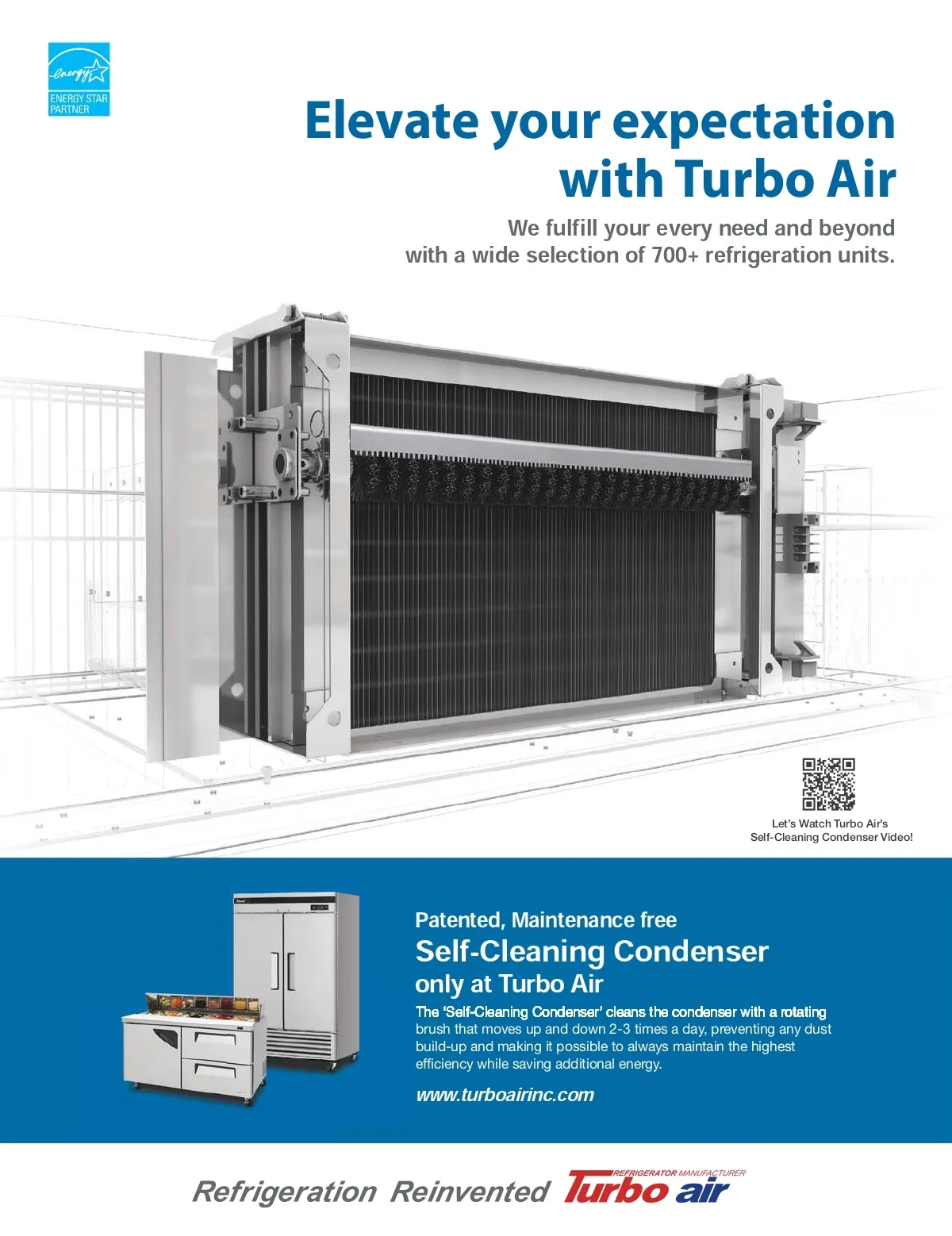 energy
ENERGY STAR PARTNER

Elevate your expectation with Turbo Air

We fulfill your every need and beyond with a wide selection of 700+ refrigeration units.

Let's Watch Turbo Air's Self-Cleaning Condenser Video!

Patented, Maintenance free
Self-Cleaning Condenser
only at Turbo Air

The 'Self-Cleaning Condenser' cleans the condenser with a rotating brush that moves up and down 2-3 times a day, preventing any dust build-up and making it possible to always maintain the highest efficiency while saving additional energy.

www.turboairinc.com

Refrigeration Reinvented
REFRIGERATOR MANUFACTURER
Turbo air